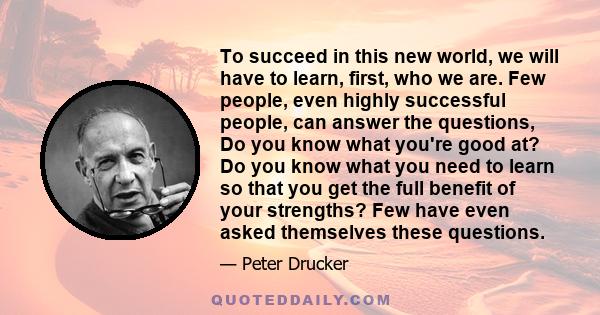 To succeed in this new world, we will have to learn, first, who we are. Few people, even highly successful people, can answer the questions, Do you know what you're good at? Do you know what you need to learn so that you get the full benefit of your strengths? Few have even asked themselves these questions.

— Peter Drucker

QUOTEDDAILY.COM